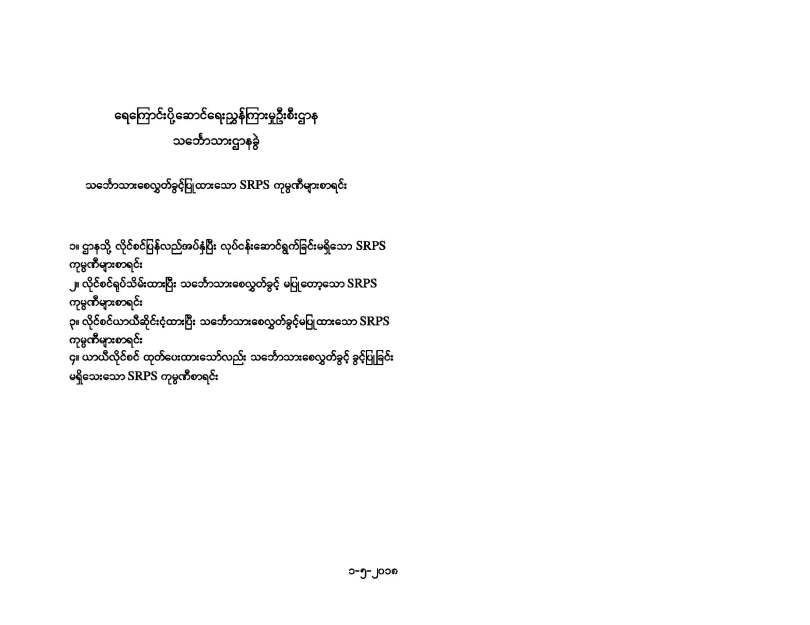 ရေကြောင်းပို့ဆောင်ရေးညွှန်ကြားမှုဦးစီးဌာန
သင်္ဘောသားဌာနခွဲ

သင်္ဘောသားစေလွှတ်ခွင့်ပြုထားသော SRPS ကုမ္ပဏီများစာရင်း

၁။ ဌာနသို့ လိုင်စင်ပြန်လည်အပ်နှံပြီး လုပ်ငန်းဆောင်ရွက်ခြင်းမရှိသော SRPS ကုမ္ပဏီများစာရင်း
၂။ လိုင်စင်ရုပ်သိမ်းထားပြီး သင်္ဘောသားစေလွှတ်ခွင့် မပြုတော့သော SRPS ကုမ္ပဏီများစာရင်း
၃။ လိုင်စင်ယာယီဆိုင်းငံ့ထားပြီး သင်္ဘောသားစေလွှတ်ခွင့်မပြုထားသော SRPS ကုမ္ပဏီများစာရင်း
၄။ ယာယီလိုင်စင် ထုတ်ပေးထားသော်လည်း သင်္ဘောသားစေလွှတ်ခွင့် ခွင့်ပြုခြင်း မရှိသေးသော SRPS ကုမ္ပဏီစာရင်း

၁-၅-၂၀၁၈